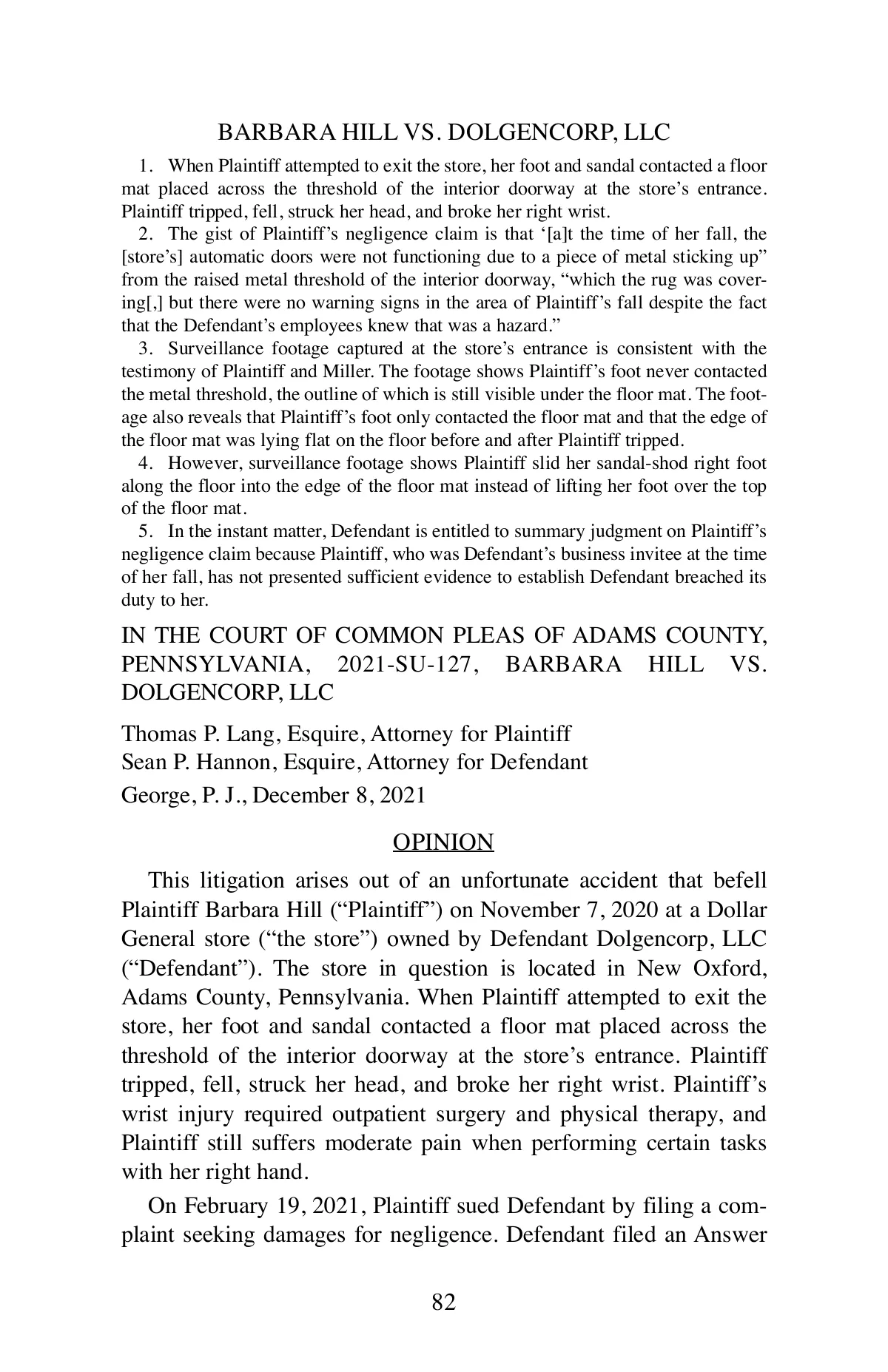 BARBARA HILL VS. DOLGENCORP, LLC

1. When Plaintiff attempted to exit the store, her foot and sandal contacted a floor mat placed across the threshold of the interior doorway at the store's entrance. Plaintiff tripped, fell, struck her head, and broke her right wrist.

2. The gist of Plaintiff's negligence claim is that '[a]t the time of her fall, the [store's] automatic doors were not functioning due to a piece of metal sticking up" from the raised metal threshold of the interior doorway, "which the rug was covering[,] but there were no warning signs in the area of Plaintiff's fall despite the fact that the Defendant's employees knew that was a hazard."

3. Surveillance footage captured at the store's entrance is consistent with the testimony of Plaintiff and Miller. The footage shows Plaintiff's foot never contacted the metal threshold, the outline of which is still visible under the floor mat. The footage also reveals that Plaintiff's foot only contacted the floor mat and that the edge of the floor mat was lying flat on the floor before and after Plaintiff tripped.

4. However, surveillance footage shows Plaintiff slid her sandal-shod right foot along the floor into the edge of the floor mat instead of lifting her foot over the top of the floor mat.

5. In the instant matter, Defendant is entitled to summary judgment on Plaintiff's negligence claim because Plaintiff, who was Defendant's business invitee at the time of her fall, has not presented sufficient evidence to establish Defendant breached its duty to her.

IN THE COURT OF COMMON PLEAS OF ADAMS COUNTY, PENNSYLVANIA, 2021-SU-127, BARBARA HILL VS. DOLGENCORP, LLC

Thomas P. Lang, Esquire, Attorney for Plaintiff
Sean P. Hannon, Esquire, Attorney for Defendant
George, P. J., December 8, 2021

OPINION

This litigation arises out of an unfortunate accident that befell Plaintiff Barbara Hill ("Plaintiff") on November 7, 2020 at a Dollar General store ("the store") owned by Defendant Dolgencorp, LLC ("Defendant"). The store in question is located in New Oxford, Adams County, Pennsylvania. When Plaintiff attempted to exit the store, her foot and sandal contacted a floor mat placed across the threshold of the interior doorway at the store's entrance. Plaintiff tripped, fell, struck her head, and broke her right wrist. Plaintiff's wrist injury required outpatient surgery and physical therapy, and Plaintiff still suffers moderate pain when performing certain tasks with her right hand.

On February 19, 2021, Plaintiff sued Defendant by filing a complaint seeking damages for negligence. Defendant filed an Answer

82